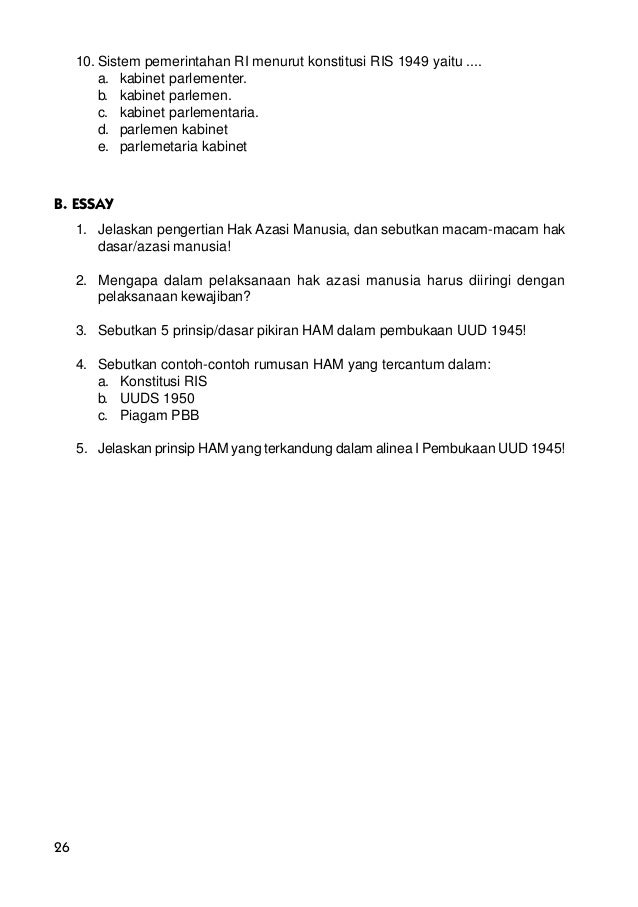 10. Sistem pemerintahan RI menurut konstitusi RIS 1949 yaitu ....
a. kabinet parlementer.
b. kabinet parlemen.
c. kabinet parlementaria.
d. parlemen kabinet
e. parlemetaria kabinet

B. ESSAY

1. Jelaskan pengertian Hak Azasi Manusia, dan sebutkan macam-macam hak dasar/azasi manusia!

2. Mengapa dalam pelaksanaan hak azasi manusia harus diiringi dengan pelaksanaan kewajiban?

3. Sebutkan 5 prinsip/dasar pikiran HAM dalam pembukaan UUD 1945!

4. Sebutkan contoh-contoh rumusan HAM yang tercantum dalam:
a. Konstitusi RIS
b. UUDS 1950
c. Piagam PBB

5. Jelaskan prinsip HAM yang terkandung dalam alinea I Pembukaan UUD 1945!

26